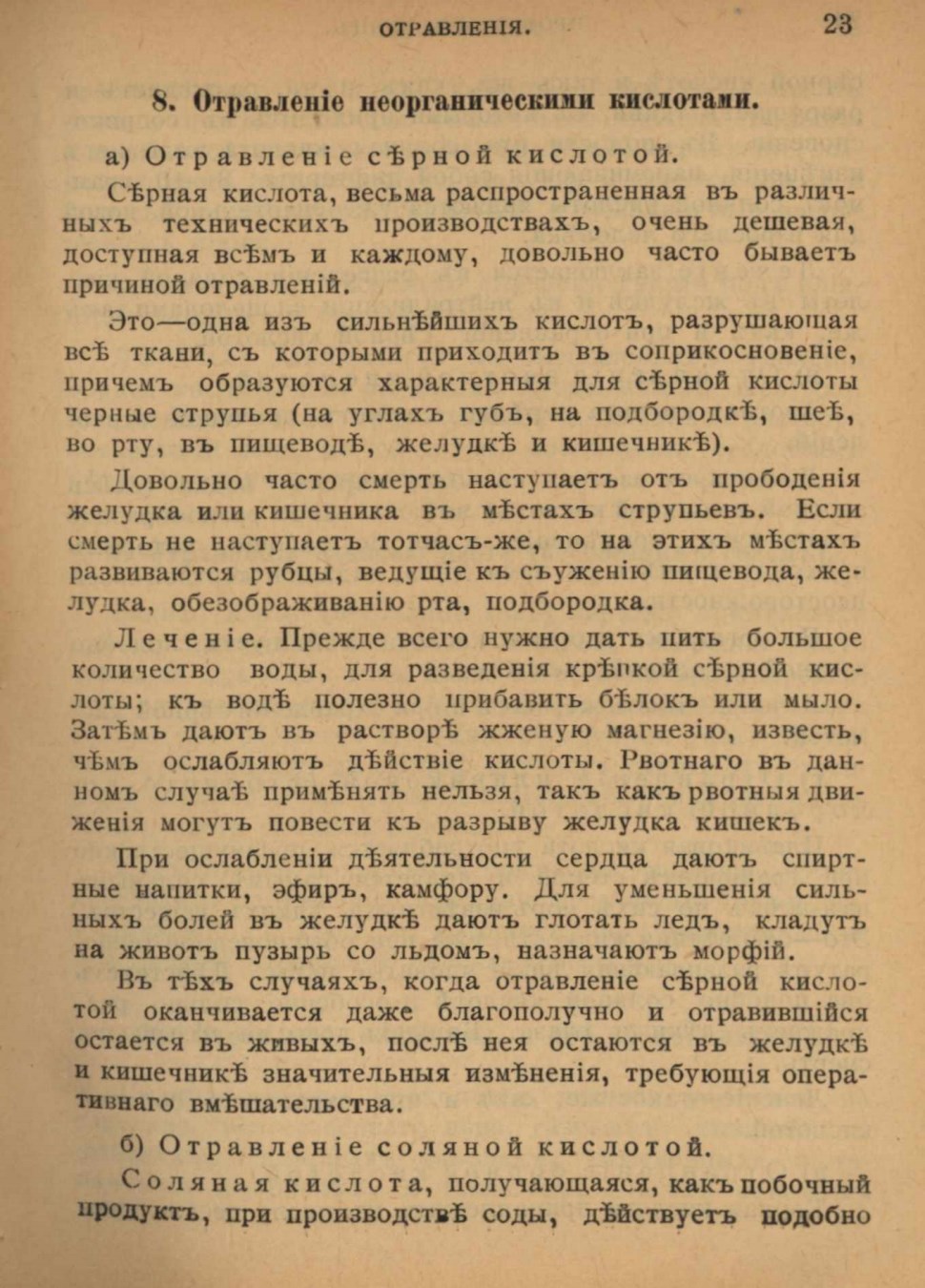 ОТРАВЛЕНІЯ. 23

8. Отравленіе неорганическими кислотами.

а) Отравленіе сѣрной кислотой.

Сѣрная кислота, весьма распространенная въ различныхъ техническихъ производствахъ, очень дешевая, доступная всѣмъ и каждому, довольно часто бываетъ причиной отравленій.

Это—одна изъ сильнѣйшихъ кислотъ, разрушающая всѣ ткани, съ которыми приходитъ въ соприкосновеніе, причемъ образуются характерныя для сѣрной кислоты черные струпья (на углахъ губъ, на подбородкѣ, шеѣ, во рту, въ пищеводѣ, желудкѣ и кишечникѣ).

Довольно часто смерть наступаетъ отъ прободенія желудка или кишечника въ мѣстахъ струпьевъ. Если смерть не наступаетъ тотчасъ-же, то на этихъ мѣстахъ развиваются рубцы, ведущіе къ съуженію пищевода, желудка, обезображиванію рта, подбородка.

Леченіе. Прежде всего нужно дать пить большое количество воды, для разведенія крѣпкой сѣрной кислоты; къ водѣ полезно прибавить бѣлокъ или мыло. Затѣмъ даютъ въ растворѣ жженую магнезію, известь, чѣмъ ослабляютъ дѣйствіе кислоты. Рвотнаго въ данномъ случаѣ примѣнять нельзя, такъ какъ рвотныя движенія могутъ повести къ разрыву желудка кишекъ.

При ослабленіи дѣятельности сердца даютъ спиртные напитки, эфиръ, камфору. Для уменьшенія сильныхъ болей въ желудкѣ даютъ глотать ледъ, кладутъ на животъ пузырь со льдомъ, назначаютъ морфій.

Въ тѣхъ случаяхъ, когда отравленіе сѣрной кислотой оканчивается даже благополучно и отравившійся остается въ живыхъ, послѣ нея остаются въ желудкѣ и кишечникѣ значительныя измѣненія, требующія оперативнаго вмѣшательства.

б) Отравленіе соляной кислотой.

Соляная кислота, получающаяся, какъ побочный продуктъ, при производствѣ соды, дѣйствуетъ подобно